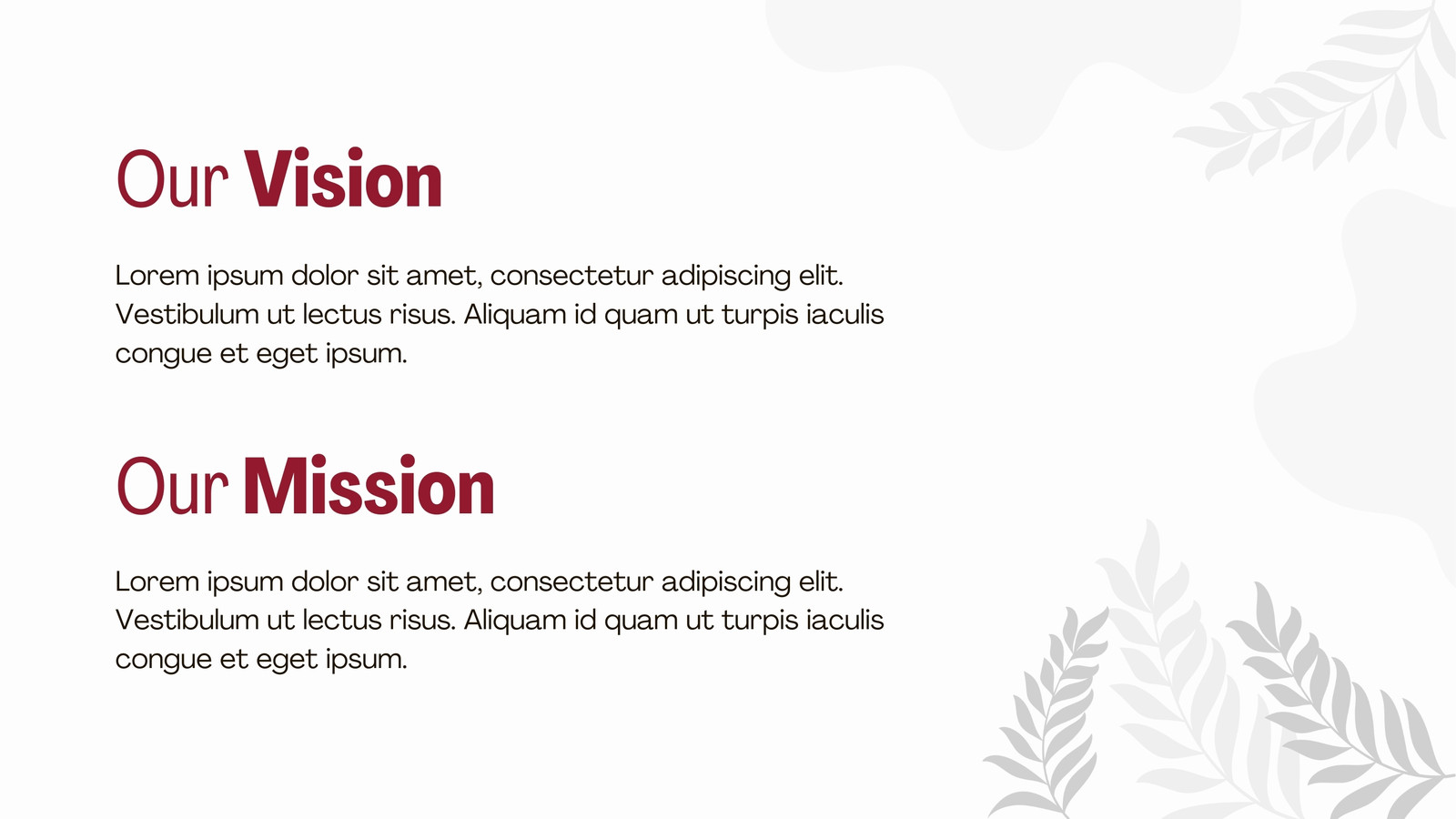 Our Vision

Lorem ipsum dolor sit amet, consectetur adipiscing elit. Vestibulum ut lectus risus. Aliquam id quam ut turpis iaculis congue et eget ipsum.

Our Mission

Lorem ipsum dolor sit amet, consectetur adipiscing elit. Vestibulum ut lectus risus. Aliquam id quam ut turpis iaculis congue et eget ipsum.